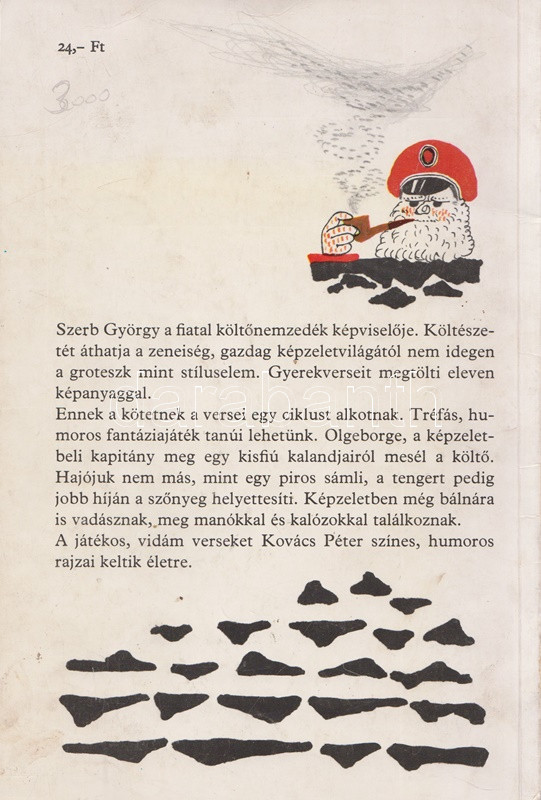 24,– Ft

3000

Szerb György a fiatal költőnemzedék képviselője. Költészetét áthatja a zeneiség, gazdag képzeletvilágától nem idegen a groteszk mint stíluselem. Gyerekverseit megtölti eleven képanyaggal.
Ennek a kötetnek a versei egy ciklust alkotnak. Tréfás, humoros fantáziajáték tanúi lehetünk. Olgeborge, a képzeletbeli kapitány meg egy kisfiú kalandjairól mesél a költő. Hajójuk nem más, mint egy piros sámli, a tengert pedig jobb híján a szőnyeg helyettesíti. Képzeletben még bálnára is vadásznak, meg manókkal és kalózokkal találkoznak.
A játékos, vidám verseket Kovács Péter színes, humoros rajzai keltik életre.